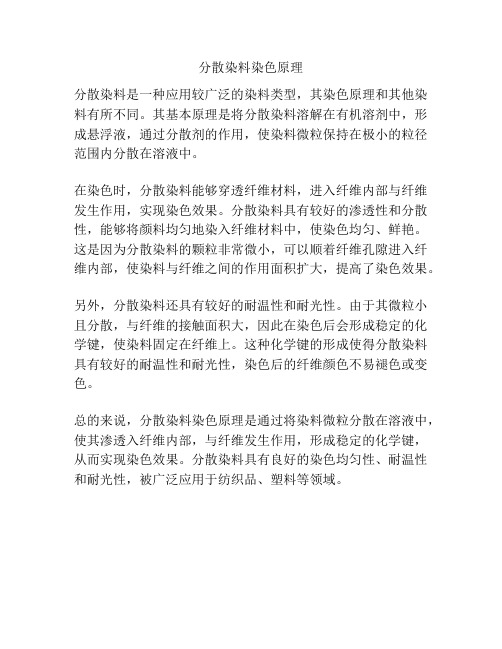 分散染料染色原理

分散染料是一种应用较广泛的染料类型，其染色原理和其他染料有所不同。其基本原理是将分散染料溶解在有机溶剂中，形成悬浮液，通过分散剂的作用，使染料微粒保持在极小的粒径范围内分散在溶液中。

在染色时，分散染料能够穿透纤维材料，进入纤维内部与纤维发生作用，实现染色效果。分散染料具有较好的渗透性和分散性，能够将颜料均匀地染入纤维材料中，使染色均匀、鲜艳。这是因为分散染料的颗粒非常微小，可以顺着纤维孔隙进入纤维内部，使染料与纤维之间的作用面积扩大，提高了染色效果。

另外，分散染料还具有较好的耐温性和耐光性。由于其微粒小且分散，与纤维的接触面积大，因此在染色后会形成稳定的化学键，使染料固定在纤维上。这种化学键的形成使得分散染料具有较好的耐温性和耐光性，染色后的纤维颜色不易褪色或变色。

总的来说，分散染料染色原理是通过将染料微粒分散在溶液中，使其渗透入纤维内部，与纤维发生作用，形成稳定的化学键，从而实现染色效果。分散染料具有良好的染色均匀性、耐温性和耐光性，被广泛应用于纺织品、塑料等领域。